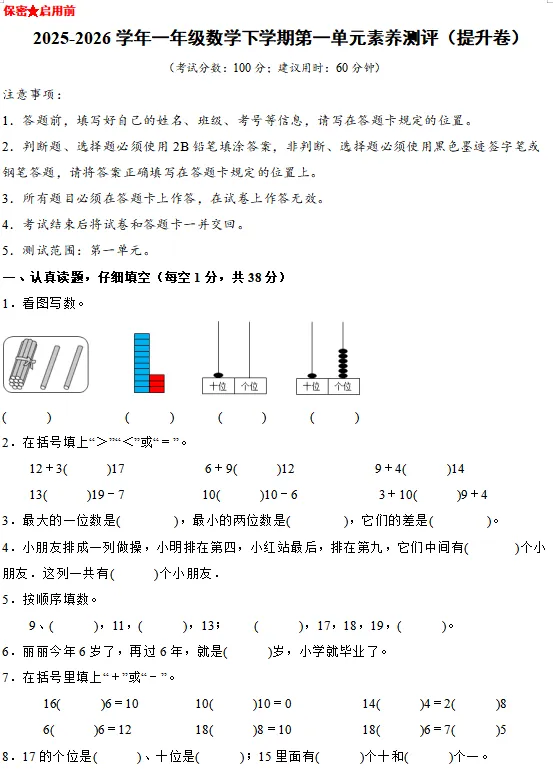 保密★启用前

2025-2026 学年一年级数学下学期第一单元素养测评（提升卷）

（考试分数：100 分；建议用时：60 分钟）

注意事项：

1．答题前，填写好自己的姓名、班级、考号等信息，请写在答题卡规定的位置。

2．判断题、选择题必须使用 2B 铅笔填涂答案，非判断、选择题必须使用黑色墨迹签字笔或钢笔答题，请将答案正确填写在答题卡规定的位置上。

3．所有题目必须在答题卡上作答，在试卷上作答无效。

4．考试结束后将试卷和答题卡一并交回。

5．测试范围：第一单元。

一、认真读题，仔细填空（每空 1 分，共 38 分）

1．看图写数。

十位 个位　十位 个位

(　　)　(　　)　(　　)　(　　)

2．在括号填上“＞”“＜”或“＝”。

12＋3(　　)17　　6＋9(　　)12　　9＋4(　　)14

13(　　)19－7　　10(　　)10－6　　3＋10(　　)9＋4

3．最大的一位数是(　　)，最小的两位数是(　　)，它们的差是(　　)。

4．小朋友排成一列做操，小明排在第四，小红站最后，排在第九，它们中间有(　　)个小朋友．这列一共有(　　)个小朋友．

5．按顺序填数。

9、(　　)，11，(　　)，13；　(　　)，17，18，19，(　　)。

6．丽丽今年 6 岁了，再过 6 年，就是(　　)岁，小学就毕业了。

7．在括号里填上“＋”或“－”。

16(　　)6＝10　　10(　　)10＝0　　14(　　)4＝2(　　)8

6(　　)6＝12　　18(　　)8＝10　　18(　　)6＝7(　　)5

8．17 的个位是(　　)、十位是(　　)；15 里面有(　　)个十和(　　)个一。